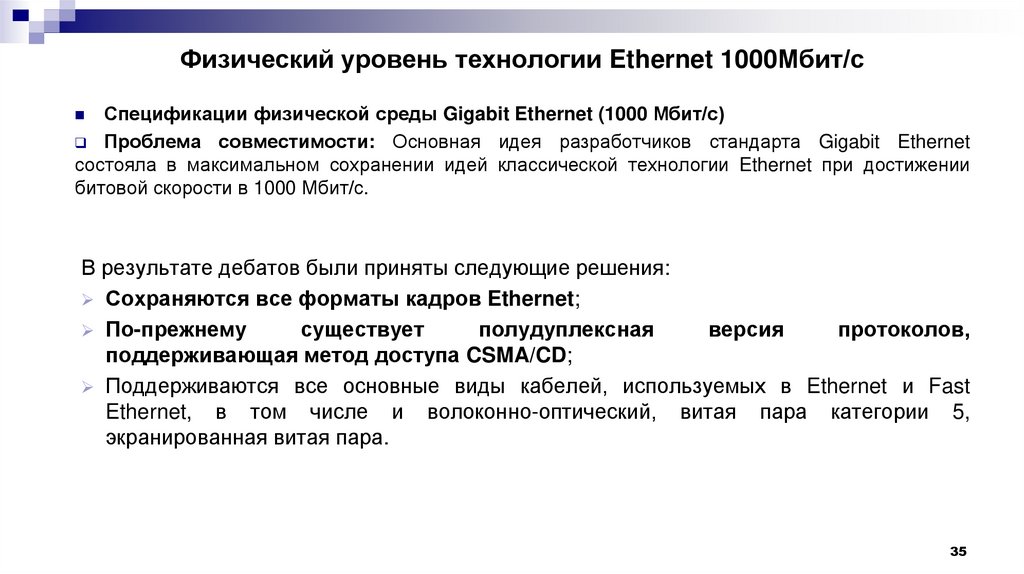 Физический уровень технологии Ethernet 1000Мбит/с

Спецификации физической среды Gigabit Ethernet (1000 Мбит/с)

Проблема совместимости: Основная идея разработчиков стандарта Gigabit Ethernet состояла в максимальном сохранении идей классической технологии Ethernet при достижении битовой скорости в 1000 Мбит/с.

В результате дебатов были приняты следующие решения:

Сохраняются все форматы кадров Ethernet;

По-прежнему существует полудуплексная версия протоколов, поддерживающая метод доступа CSMA/CD;

Поддерживаются все основные виды кабелей, используемых в Ethernet и Fast Ethernet, в том числе и волоконно-оптический, витая пара категории 5, экранированная витая пара.

35